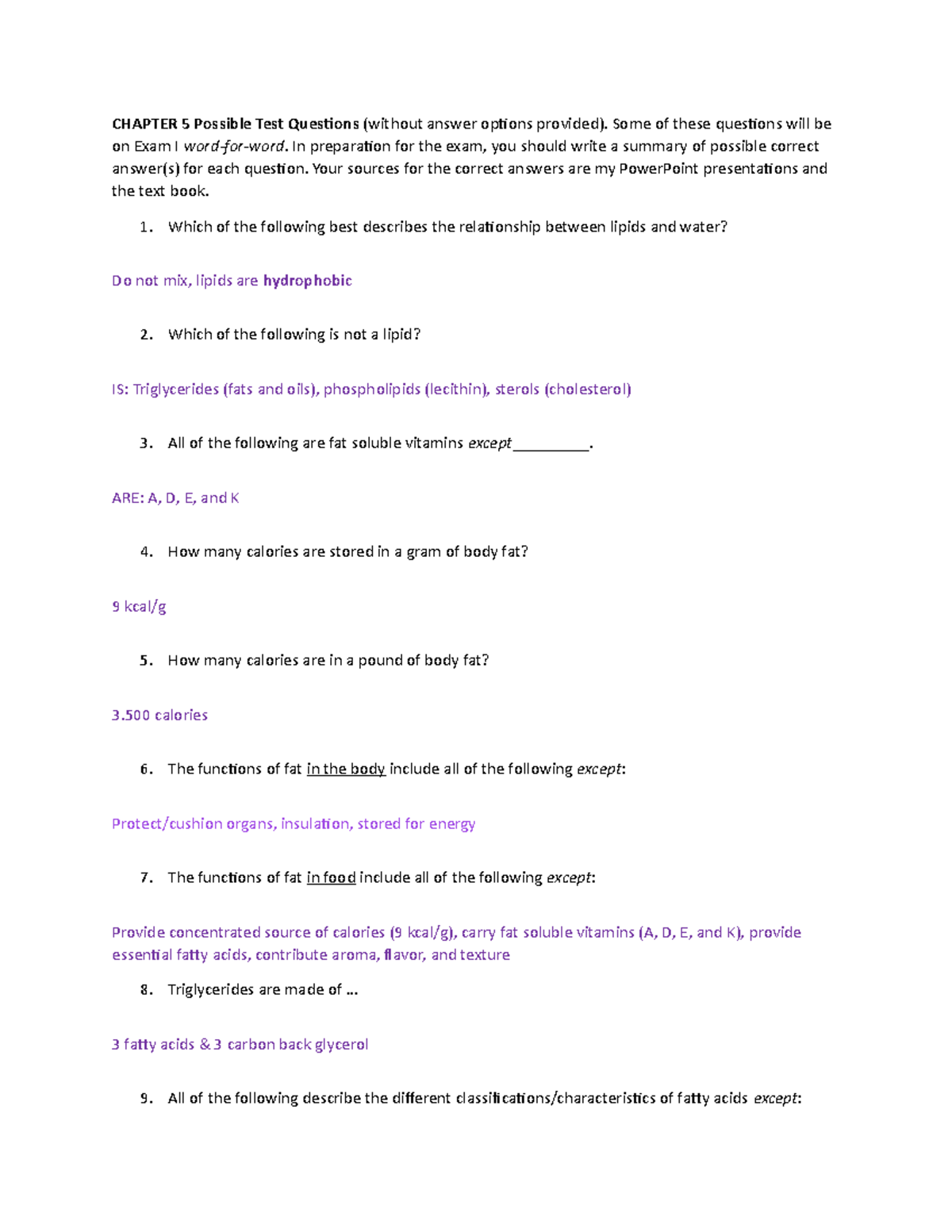 CHAPTER 5 Possible Test Questions (without answer options provided). Some of these questions will be on Exam I word-for-word. In preparation for the exam, you should write a summary of possible correct answer(s) for each question. Your sources for the correct answers are my PowerPoint presentations and the text book.

1. Which of the following best describes the relationship between lipids and water?

Do not mix, lipids are hydrophobic

2. Which of the following is not a lipid?

IS: Triglycerides (fats and oils), phospholipids (lecithin), sterols (cholesterol)

3. All of the following are fat soluble vitamins except__________.

ARE: A, D, E, and K

4. How many calories are stored in a gram of body fat?

9 kcal/g

5. How many calories are in a pound of body fat?

3.500 calories

6. The functions of fat in the body include all of the following except:

Protect/cushion organs, insulation, stored for energy

7. The functions of fat in food include all of the following except:

Provide concentrated source of calories (9 kcal/g), carry fat soluble vitamins (A, D, E, and K), provide essential fatty acids, contribute aroma, flavor, and texture

8. Triglycerides are made of ...

3 fatty acids & 3 carbon back glycerol

9. All of the following describe the different classifications/characteristics of fatty acids except: